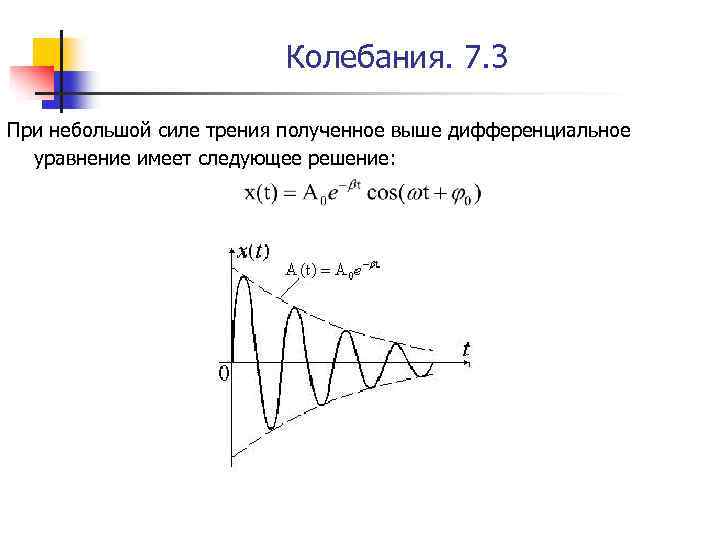 Колебания. 7.3

При небольшой силе трения полученное выше дифференциальное уравнение имеет следующее решение:

$x(t) = A_0 e^{-\beta t} \cos(\omega t + \varphi_0)$

$x(t)$

$A(t) = A_0 e^{-\beta t}$

$t$

0